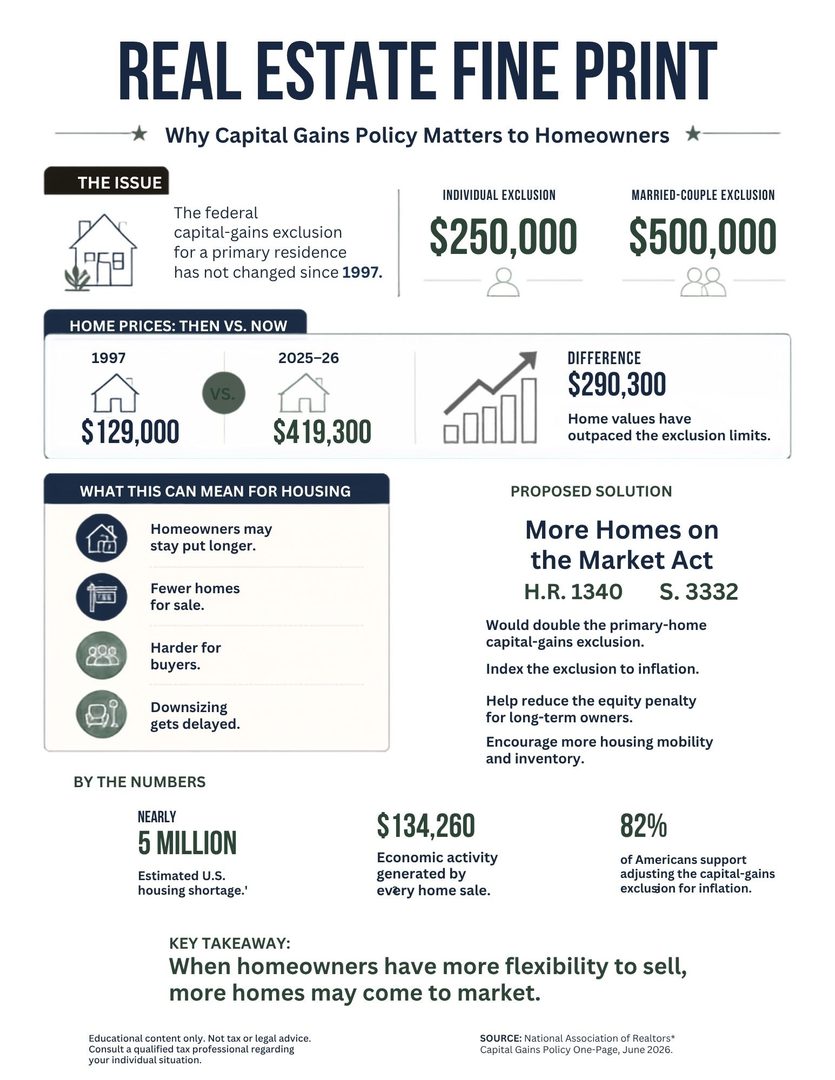 REAL ESTATE FINE PRINT

Why Capital Gains Policy Matters to Homeowners

THE ISSUE

The federal capital-gains exclusion for a primary residence has not changed since 1997.

INDIVIDUAL EXCLUSION
$250,000

MARRIED-COUPLE EXCLUSION
$500,000

HOME PRICES: THEN VS. NOW

1997
$129,000

VS.

2025–26
$419,300

DIFFERENCE
$290,300
Home values have outpaced the exclusion limits.

WHAT THIS CAN MEAN FOR HOUSING

Homeowners may stay put longer.

Fewer homes for sale.

Harder for buyers.

Downsizing gets delayed.

PROPOSED SOLUTION

More Homes on the Market Act

H.R. 1340 S. 3332

Would double the primary-home capital-gains exclusion.

Index the exclusion to inflation.

Help reduce the equity penalty for long-term owners.

Encourage more housing mobility and inventory.

BY THE NUMBERS

NEARLY
5 MILLION
Estimated U.S. housing shortage.'

$134,260
Economic activity generated by every home sale.

82%
of Americans support adjusting the capital-gains exclusion for inflation.

KEY TAKEAWAY:
When homeowners have more flexibility to sell, more homes may come to market.

Educational content only. Not tax or legal advice. Consult a qualified tax professional regarding your individual situation.

SOURCE: National Association of Realtors* Capital Gains Policy One-Page, June 2026.